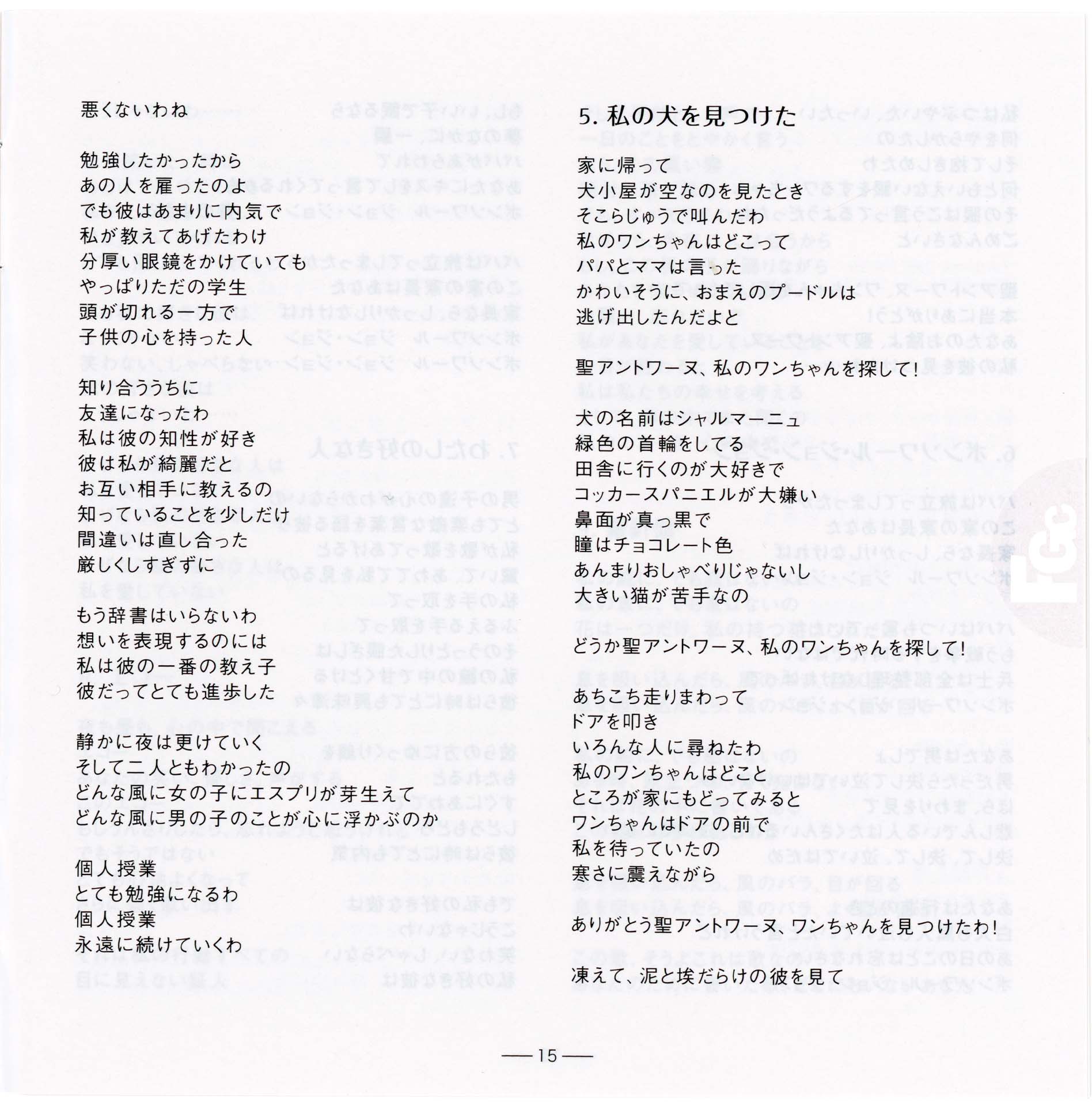 悪くないわね

勉強したかったから
あの人を雇ったのよ
でも彼はあまりに内気で
私が教えてあげたわけ
分厚い眼鏡をかけていても
やっぱりただの学生
頭が切れる一方で
子供の心を持った人

知り合ううちに
友達になったわ
私は彼の知性が好き
彼は私が綺麗だと
お互い相手に教えるの
知っていることを少しだけ
間違いは直し合った
厳しくしすぎずに

もう辞書はいらないわ
想いを表現するのには
私は彼の一番の教え子
彼だってとても進歩した

静かに夜は更けていく
そして二人ともわかったの
どんな風に女の子にエスプリが芽生えて
どんな風に男の子のことが心に浮かぶのか

個人授業
とても勉強になるわ
個人授業
永遠に続けていくわ

5. 私の犬を見つけた

家に帰って
犬小屋が空なのを見たとき
そこらじゅうで叫んだわ
私のワンちゃんはどこって
パパとママは言った
かわいそうに、おまえのプードルは
逃げ出したんだよと

聖アントワーヌ、私のワンちゃんを探して!

犬の名前はシャルマーニュ
緑色の首輪をしてる
田舎に行くのが大好きで
コッカースパニエルが大嫌い
鼻面が真っ黒で
瞳はチョコレート色
あんまりおしゃべりじゃないし
大きい猫が苦手なの

どうか聖アントワーヌ、私のワンちゃんを探して!

あちこち走りまわって
ドアを叩き
いろんな人に尋ねたわ
私のワンちゃんはどこと
ところが家にもどってみると
ワンちゃんはドアの前で
私を待っていたの
寒さに震えながら

ありがとう聖アントワーヌ、ワンちゃんを見つけたわ!

凍えて、泥と埃だらけの彼を見て

— 15 —